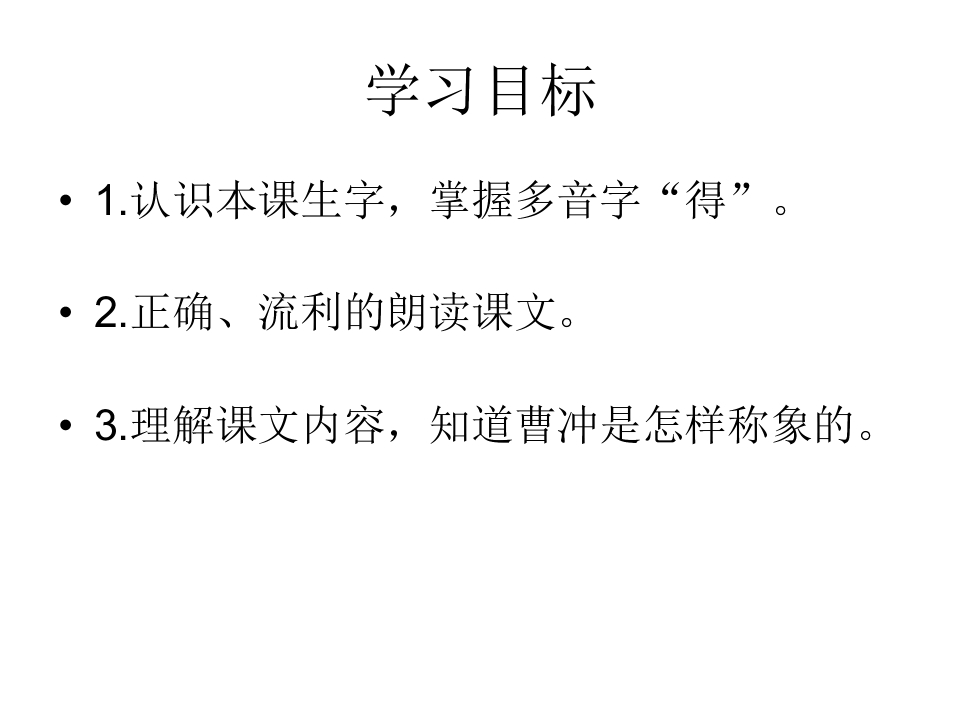 学习目标

• 1.认识本课生字，掌握多音字“得”。

• 2.正确、流利的朗读课文。

• 3.理解课文内容，知道曹冲是怎样称象的。